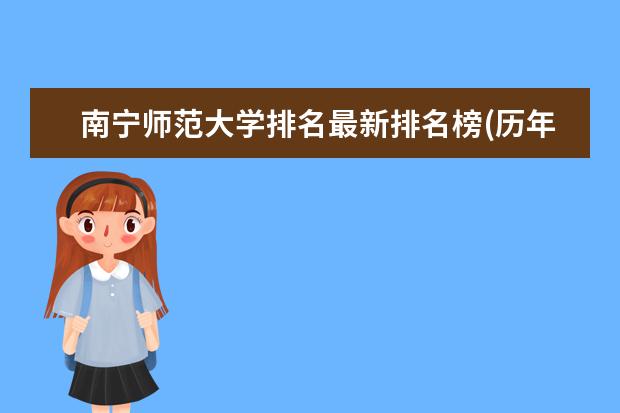 南宁师范大学排名最新排名榜(历年